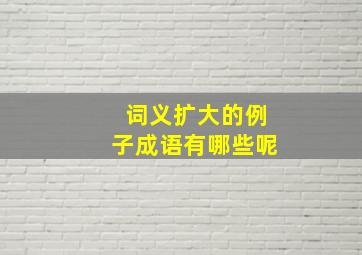 词义扩大的例子成语有哪些呢